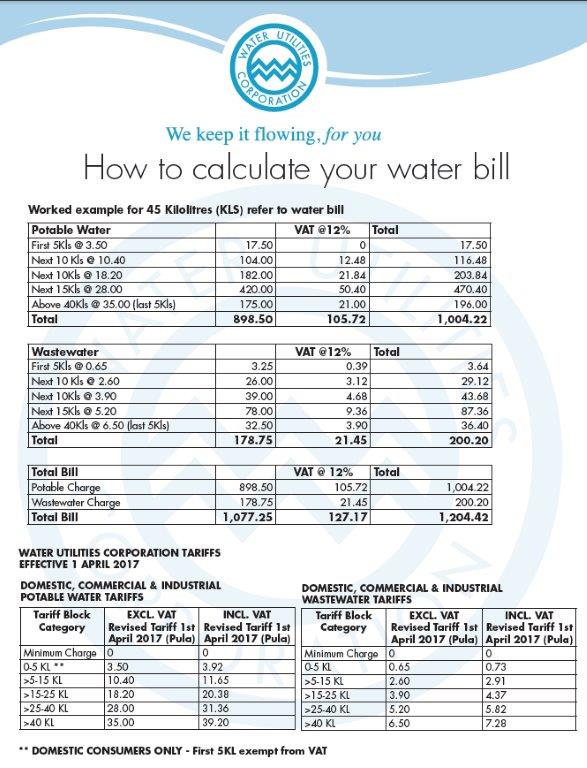 WATER UTILITIES CORPORATION

We keep it flowing, for you

How to calculate your water bill

Worked example for 45 Kilolitres (KLS) refer to water bill

| Potable Water | | VAT @12% | Total |
|---|---|---|---|
| First 5Kls @ 3.50 | 17.50 | 0 | 17.50 |
| Next 10 Kls @ 10.40 | 104.00 | 12.48 | 116.48 |
| Next 10Kls @ 18.20 | 182.00 | 21.84 | 203.84 |
| Next 15Kls @ 28.00 | 420.00 | 50.40 | 470.40 |
| Above 40Kls @ 35.00 (last 5Kls) | 175.00 | 21.00 | 196.00 |
| Total | 898.50 | 105.72 | 1,004.22 |

| Wastewater | | VAT @12% | Total |
|---|---|---|---|
| First 5Kls @ 0.65 | 3.25 | 0.39 | 3.64 |
| Next 10 Kls @ 2.60 | 26.00 | 3.12 | 29.12 |
| Next 10Kls @ 3.90 | 39.00 | 4.68 | 43.68 |
| Next 15Kls @ 5.20 | 78.00 | 9.36 | 87.36 |
| Above 40Kls @ 6.50 (last 5Kls) | 32.50 | 3.90 | 36.40 |
| Total | 178.75 | 21.45 | 200.20 |

| Total Bill | | VAT @ 12% | Total |
|---|---|---|---|
| Potable Charge | 898.50 | 105.72 | 1,004.22 |
| Wastewater Charge | 178.75 | 21.45 | 200.20 |
| Total Bill | 1,077.25 | 127.17 | 1,204.42 |

WATER UTILITIES CORPORATION TARIFFS
EFFECTIVE 1 APRIL 2017

DOMESTIC, COMMERCIAL & INDUSTRIAL POTABLE WATER TARIFFS

| Tariff Block Category | EXCL. VAT Revised Tariff 1st April 2017 (Pula) | INCL. VAT Revised Tariff 1st April 2017 (Pula) |
|---|---|---|
| Minimum Charge | 0 | 0 |
| 0-5 KL ** | 3.50 | 3.92 |
| >5-15 KL | 10.40 | 11.65 |
| >15-25 KL | 18.20 | 20.38 |
| >25-40 KL | 28.00 | 31.36 |
| >40 KL | 35.00 | 39.20 |

DOMESTIC, COMMERCIAL & INDUSTRIAL WASTEWATER TARIFFS

| Tariff Block Category | EXCL. VAT Revised Tariff 1st April 2017 (Pula) | INCL. VAT Revised Tariff 1st April 2017 (Pula) |
|---|---|---|
| Minimum Charge | 0 | 0 |
| 0-5 KL | 0.65 | 0.73 |
| >5-15 KL | 2.60 | 2.91 |
| >15-25 KL | 3.90 | 4.37 |
| >25-40 KL | 5.20 | 5.82 |
| >40 KL | 6.50 | 7.28 |

** DOMESTIC CONSUMERS ONLY - First 5KL exempt from VAT